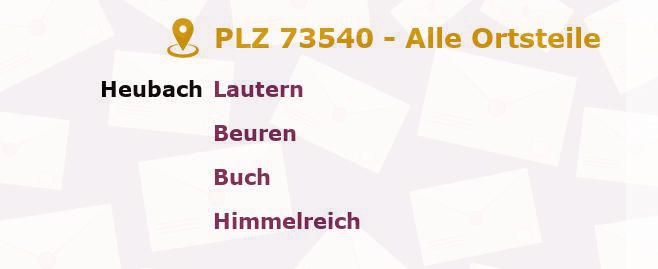 PLZ 73540 - Alle Ortsteile

Heubach Lautern

Beuren

Buch

Himmelreich